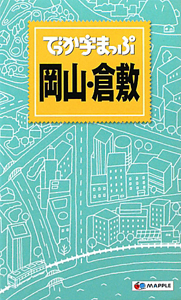 でっか字まっぷ

岡山・倉敷

MAPPLE